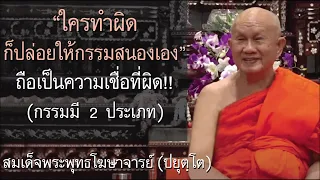 “ใครทำผิด
ก็ปล่อยให้กรรมสนองเอง”
ถือเป็นความเชื่อที่ผิด!!
(กรรมมี 2 ประเภท)

สมเด็จพระพุทธโฆษาจารย์ (ปยุตฺโต)